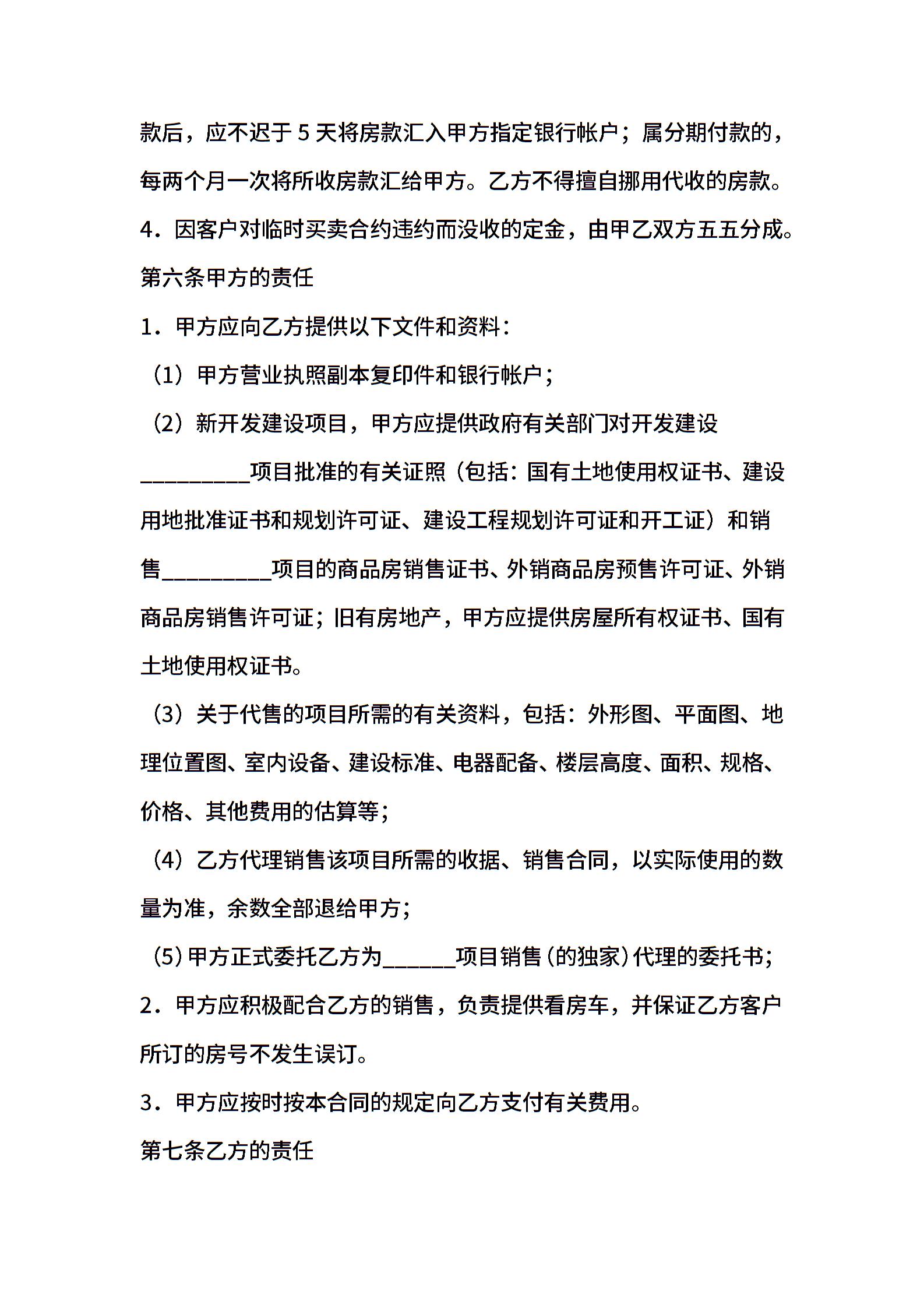 款后，应不迟于 5 天将房款汇入甲方指定银行帐户；属分期付款的，每两个月一次将所收房款汇给甲方。乙方不得擅自挪用代收的房款。

4．因客户对临时买卖合约违约而没收的定金，由甲乙双方五五分成。

第六条甲方的责任

1．甲方应向乙方提供以下文件和资料：

（1）甲方营业执照副本复印件和银行帐户；

（2）新开发建设项目，甲方应提供政府有关部门对开发建设__________项目批准的有关证照（包括：国有土地使用权证书、建设用地批准证书和规划许可证、建设工程规划许可证和开工证）和销售__________项目的商品房销售证书、外销商品房预售许可证、外销商品房销售许可证；旧有房地产，甲方应提供房屋所有权证书、国有土地使用权证书。

（3）关于代售的项目所需的有关资料，包括：外形图、平面图、地理位置图、室内设备、建设标准、电器配备、楼层高度、面积、规格、价格、其他费用的估算等；

（4）乙方代理销售该项目所需的收据、销售合同，以实际使用的数量为准，余数全部退给甲方；

（5）甲方正式委托乙方为______项目销售（的独家）代理的委托书；

2．甲方应积极配合乙方的销售，负责提供看房车，并保证乙方客户所订的房号不发生误订。

3．甲方应按时按本合同的规定向乙方支付有关费用。

第七条乙方的责任